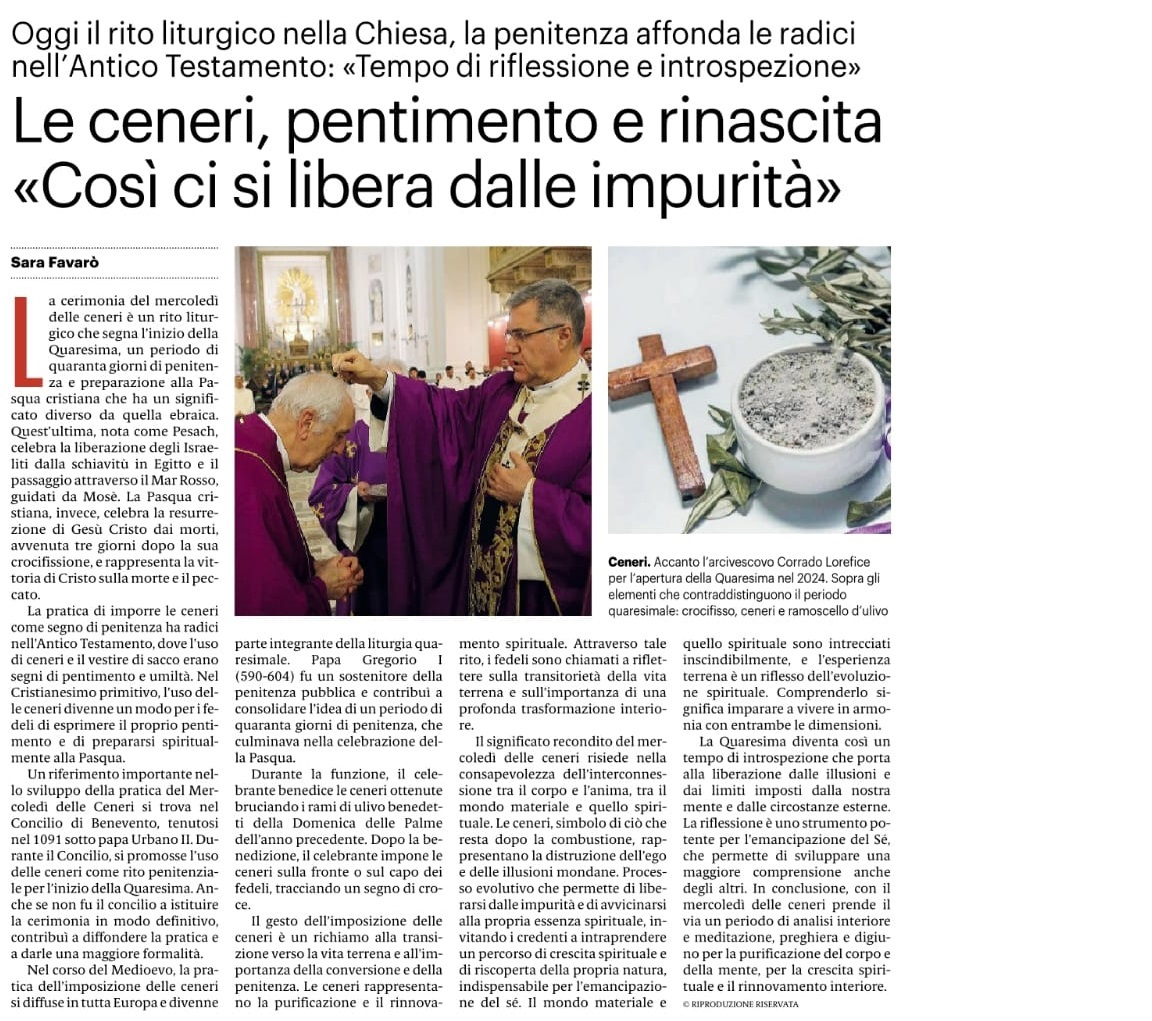 Oggi il rito liturgico nella Chiesa, la penitenza affonda le radici nell'Antico Testamento: «Tempo di riflessione e introspezione»

Le ceneri, pentimento e rinascita «Così ci si libera dalle impurità»

Sara Favarò

La cerimonia del mercoledì delle ceneri è un rito liturgico che segna l'inizio della Quaresima, un periodo di quaranta giorni di penitenza e preparazione alla Pasqua cristiana che ha un significato diverso da quella ebraica. Quest'ultima, nota come Pesach, celebra la liberazione degli Israeliti dalla schiavitù in Egitto e il passaggio attraverso il Mar Rosso, guidati da Mosè. La Pasqua cristiana, invece, celebra la resurrezione di Gesù Cristo dai morti, avvenuta tre giorni dopo la sua crocifissione, e rappresenta la vittoria di Cristo sulla morte e il peccato.

La pratica di imporre le ceneri come segno di penitenza ha radici nell'Antico Testamento, dove l'uso di ceneri e il vestire di sacco erano segni di pentimento e umiltà. Nel Cristianesimo primitivo, l'uso delle ceneri divenne un modo per i fedeli di esprimere il proprio pentimento e di prepararsi spiritualmente alla Pasqua.

Un riferimento importante nello sviluppo della pratica del Mercoledì delle Ceneri si trova nel Concilio di Benevento, tenutosi nel 1091 sotto papa Urbano II. Durante il Concilio, si promosse l'uso delle ceneri come rito penitenziale per l'inizio della Quaresima. Anche se non fu il concilio a istituire la cerimonia in modo definitivo, contribuì a diffondere la pratica e a darle una maggiore formalità.

Nel corso del Medioevo, la pratica dell'imposizione delle ceneri si diffuse in tutta Europa e divenne parte integrante della liturgia quaresimale. Papa Gregorio I (590-604) fu un sostenitore della penitenza pubblica e contribuì a consolidare l'idea di un periodo di quaranta giorni di penitenza, che culminava nella celebrazione della Pasqua.

Durante la funzione, il celebrante benedice le ceneri ottenute bruciando i rami di ulivo benedetti della Domenica delle Palme dell'anno precedente. Dopo la benedizione, il celebrante impone le ceneri sulla fronte o sul capo dei fedeli, tracciando un segno di croce.

Il gesto dell'imposizione delle ceneri è un richiamo alla transizione verso la vita terrena e all'importanza della conversione e della penitenza. Le ceneri rappresentano la purificazione e il rinnovamento spirituale. Attraverso tale rito, i fedeli sono chiamati a riflettere sulla transitorietà della vita terrena e sull'importanza di una profonda trasformazione interiore.

Il significato recondito del mercoledì delle ceneri risiede nella consapevolezza dell'interconnessione tra il corpo e l'anima, tra il mondo materiale e quello spirituale. Le ceneri, simbolo di ciò che resta dopo la combustione, rappresentano la distruzione dell'ego e delle illusioni mondane. Processo evolutivo che permette di liberarsi dalle impurità e di avvicinarsi alla propria essenza spirituale, invitando i credenti a intraprendere un percorso di crescita spirituale e di riscoperta della propria natura, indispensabile per l'emancipazione del sé. Il mondo materiale e quello spirituale sono intrecciati inscindibilmente, e l'esperienza terrena è un riflesso dell'evoluzione spirituale. Comprenderlo significa imparare a vivere in armonia con entrambe le dimensioni.

La Quaresima diventa così un tempo di introspezione che porta alla liberazione dalle illusioni e dai limiti imposti dalla nostra mente e dalle circostanze esterne. La riflessione è uno strumento potente per l'emancipazione del Sé, che permette di sviluppare una maggiore comprensione anche degli altri. In conclusione, con il mercoledì delle ceneri prende il via un periodo di analisi interiore e meditazione, preghiera e digiuno per la purificazione del corpo e della mente, per la crescita spirituale e il rinnovamento interiore.

© RIPRODUZIONE RISERVATA

Ceneri. Accanto l'arcivescovo Corrado Lorefice per l'apertura della Quaresima nel 2024. Sopra gli elementi che contraddistinguono il periodo quaresimale: crocifisso, ceneri e ramoscello d'ulivo